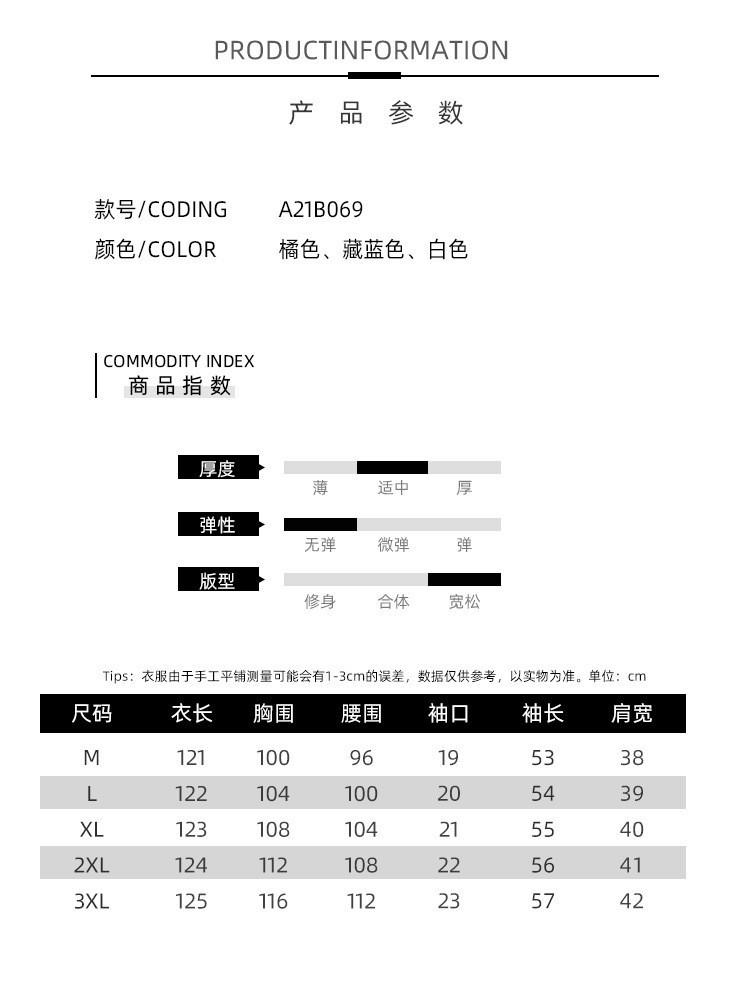 PRODUCTINFORMATION

产 品 参 数

款号/CODING A21B069
颜色/COLOR 橘色、藏蓝色、白色

COMMODITY INDEX
商品指数

厚度
薄 适中 厚

弹性
无弹 微弹 弹

版型
修身 合体 宽松

Tips：衣服由于手工平铺测量可能会有1-3cm的误差，数据仅供参考，以实物为准。单位：cm

| 尺码 | 衣长 | 胸围 | 腰围 | 袖口 | 袖长 | 肩宽 |
|---|---|---|---|---|---|---|
| M | 121 | 100 | 96 | 19 | 53 | 38 |
| L | 122 | 104 | 100 | 20 | 54 | 39 |
| XL | 123 | 108 | 104 | 21 | 55 | 40 |
| 2XL | 124 | 112 | 108 | 22 | 56 | 41 |
| 3XL | 125 | 116 | 112 | 23 | 57 | 42 |